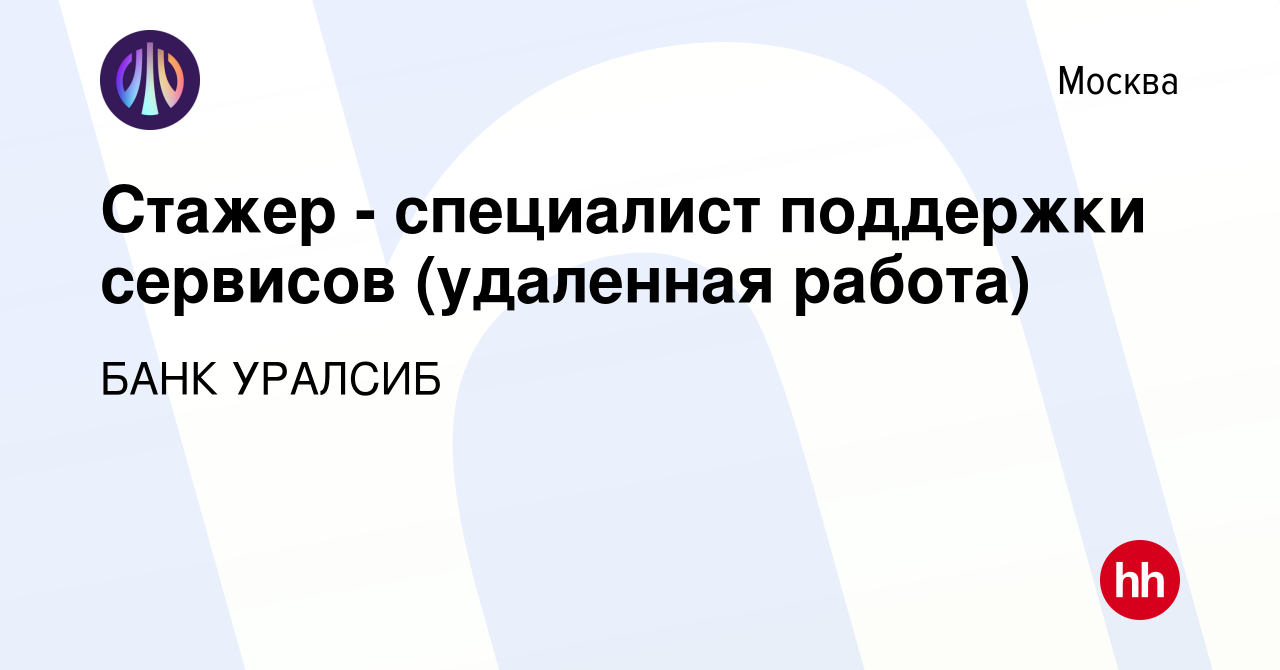 Москва

Стажер - специалист поддержки сервисов (удаленная работа)

БАНК УРАЛСИБ

hh